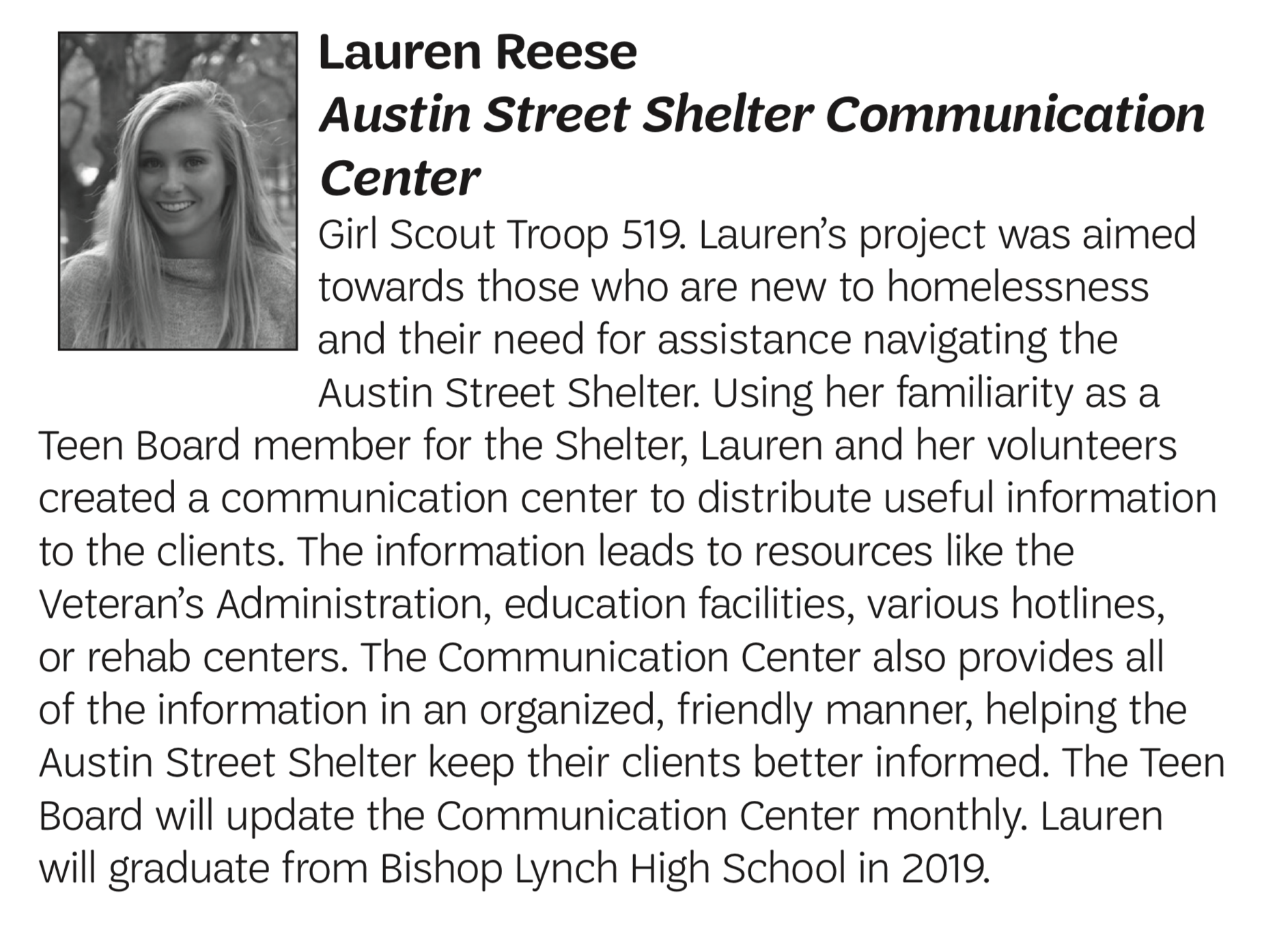 Lauren Reese
Austin Street Shelter Communication Center

Girl Scout Troop 519. Lauren's project was aimed towards those who are new to homelessness and their need for assistance navigating the Austin Street Shelter. Using her familiarity as a Teen Board member for the Shelter, Lauren and her volunteers created a communication center to distribute useful information to the clients. The information leads to resources like the Veteran's Administration, education facilities, various hotlines, or rehab centers. The Communication Center also provides all of the information in an organized, friendly manner, helping the Austin Street Shelter keep their clients better informed. The Teen Board will update the Communication Center monthly. Lauren will graduate from Bishop Lynch High School in 2019.